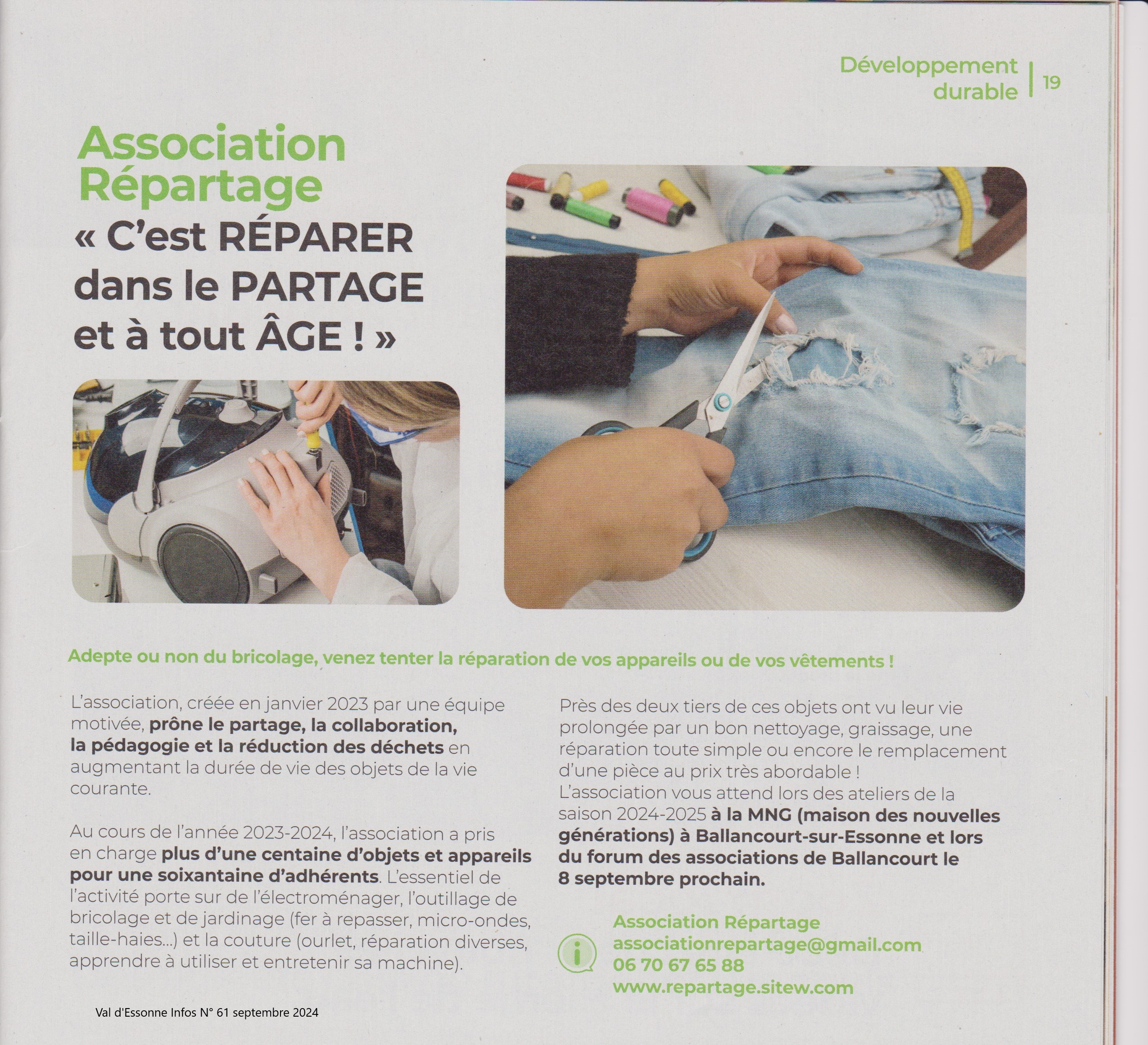 Développement durable | 19

Association Répartage
« C'est RÉPARER dans le PARTAGE et à tout ÂGE ! »

Adepte ou non du bricolage, venez tenter la réparation de vos appareils ou de vos vêtements !

L'association, créée en janvier 2023 par une équipe motivée, prône le partage, la collaboration, la pédagogie et la réduction des déchets en augmentant la durée de vie des objets de la vie courante.

Au cours de l'année 2023-2024, l'association a pris en charge plus d'une centaine d'objets et appareils pour une soixantaine d'adhérents. L'essentiel de l'activité porte sur de l'électroménager, l'outillage de bricolage et de jardinage (fer à repasser, micro-ondes, taille-haies...) et la couture (ourlet, réparation diverses, apprendre à utiliser et entretenir sa machine).

Près des deux tiers de ces objets ont vu leur vie prolongée par un bon nettoyage, graissage, une réparation toute simple ou encore le remplacement d'une pièce au prix très abordable !
L'association vous attend lors des ateliers de la saison 2024-2025 à la MNG (maison des nouvelles générations) à Ballancourt-sur-Essonne et lors du forum des associations de Ballancourt le 8 septembre prochain.

Association Répartage
associationrepartage@gmail.com
06 70 67 65 88
www.repartage.sitew.com

Val d'Essonne Infos N° 61 septembre 2024